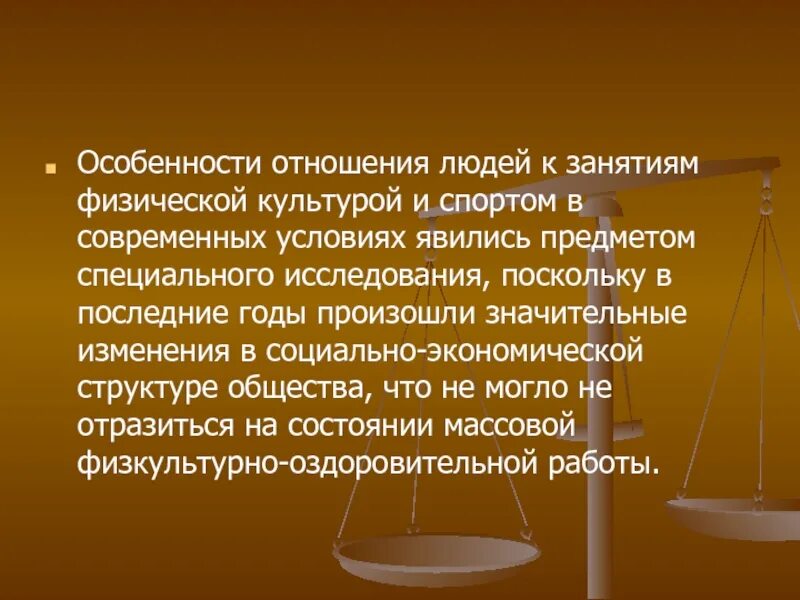 Особенности отношения людей к занятиям физической культурой и спортом в современных условиях явились предметом специального исследования, поскольку в последние годы произошли значительные изменения в социально-экономической структуре общества, что не могло не отразиться на состоянии массовой физкультурно-оздоровительной работы.